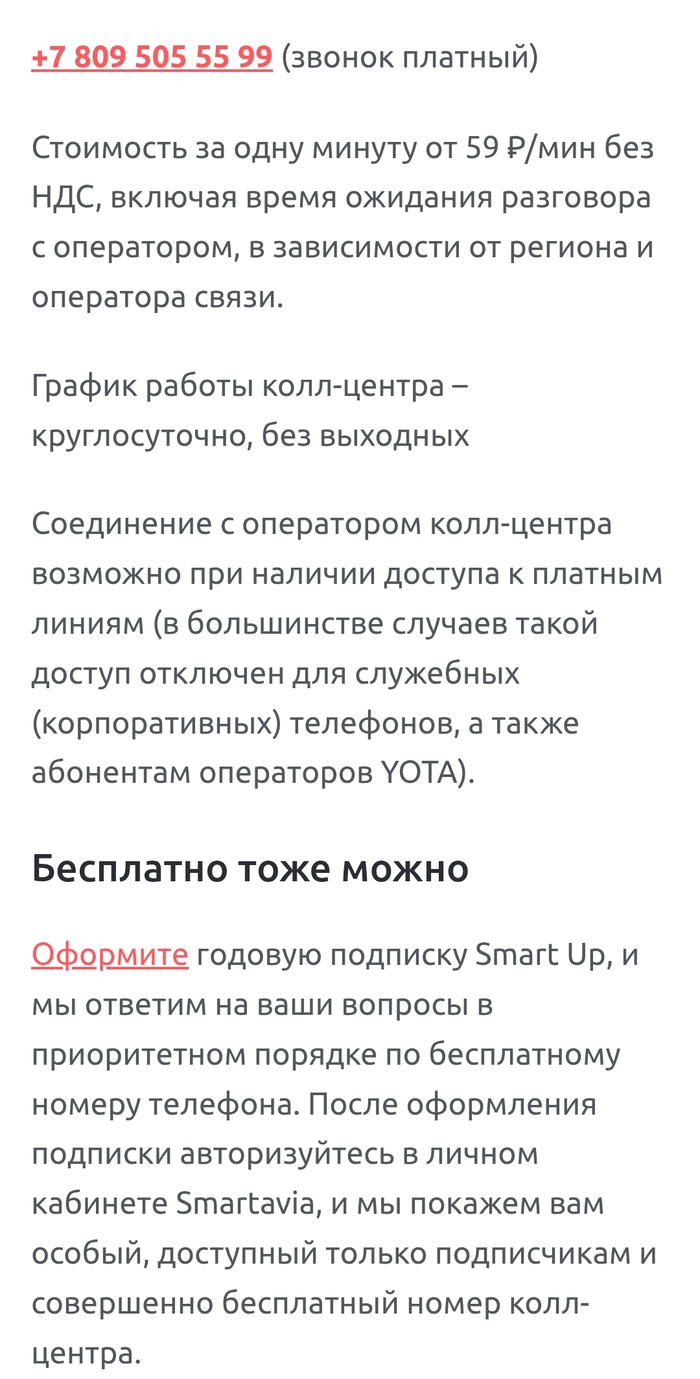 +7 809 505 55 99 (звонок платный)

Стоимость за одну минуту от 59 ₽/мин без НДС, включая время ожидания разговора с оператором, в зависимости от региона и оператора связи.

График работы колл-центра – круглосуточно, без выходных

Соединение с оператором колл-центра возможно при наличии доступа к платным линиям (в большинстве случаев такой доступ отключен для служебных (корпоративных) телефонов, а также абонентам операторов YOTA).

Бесплатно тоже можно

Оформите годовую подписку Smart Up, и мы ответим на ваши вопросы в приоритетном порядке по бесплатному номеру телефона. После оформления подписки авторизуйтесь в личном кабинете Smartavia, и мы покажем вам особый, доступный только подписчикам и совершенно бесплатный номер колл-центра.